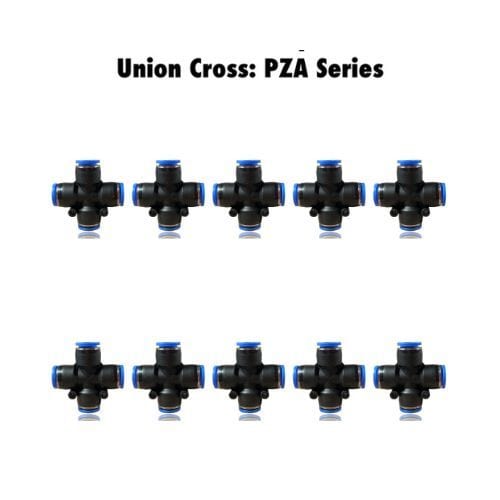 Union Cross: PZA Series